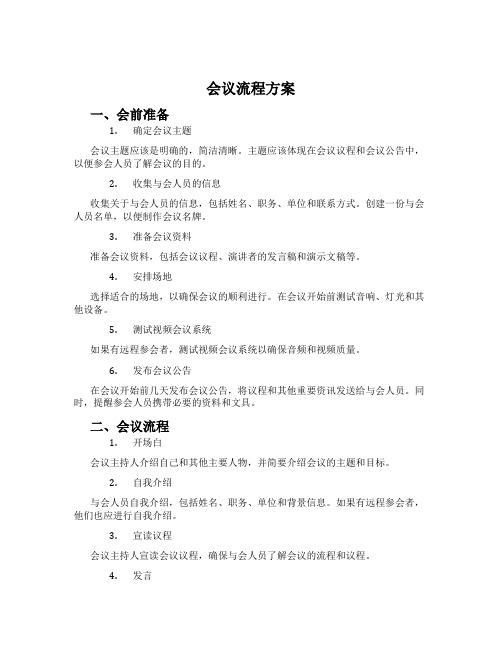 会议流程方案

一、会前准备

1. 确定会议主题

会议主题应该是明确的，简洁清晰。主题应该体现在会议议程和会议公告中，以便参会人员了解会议的目的。

2. 收集与会人员的信息

收集关于与会人员的信息，包括姓名、职务、单位和联系方式。创建一份与会人员名单，以便制作会议名牌。

3. 准备会议资料

准备会议资料，包括会议议程、演讲者的发言稿和演示文稿等。

4. 安排场地

选择适合的场地，以确保会议的顺利进行。在会议开始前测试音响、灯光和其他设备。

5. 测试视频会议系统

如果有远程参会者，测试视频会议系统以确保音频和视频质量。

6. 发布会议公告

在会议开始前几天发布会议公告，将议程和其他重要资讯发送给与会人员。同时，提醒参会人员携带必要的资料和文具。

二、会议流程

1. 开场白

会议主持人介绍自己和其他主要人物，并简要介绍会议的主题和目标。

2. 自我介绍

与会人员自我介绍，包括姓名、职务、单位和背景信息。如果有远程参会者，他们也应进行自我介绍。

3. 宣读议程

会议主持人宣读会议议程，确保与会人员了解会议的流程和议程。

4. 发言